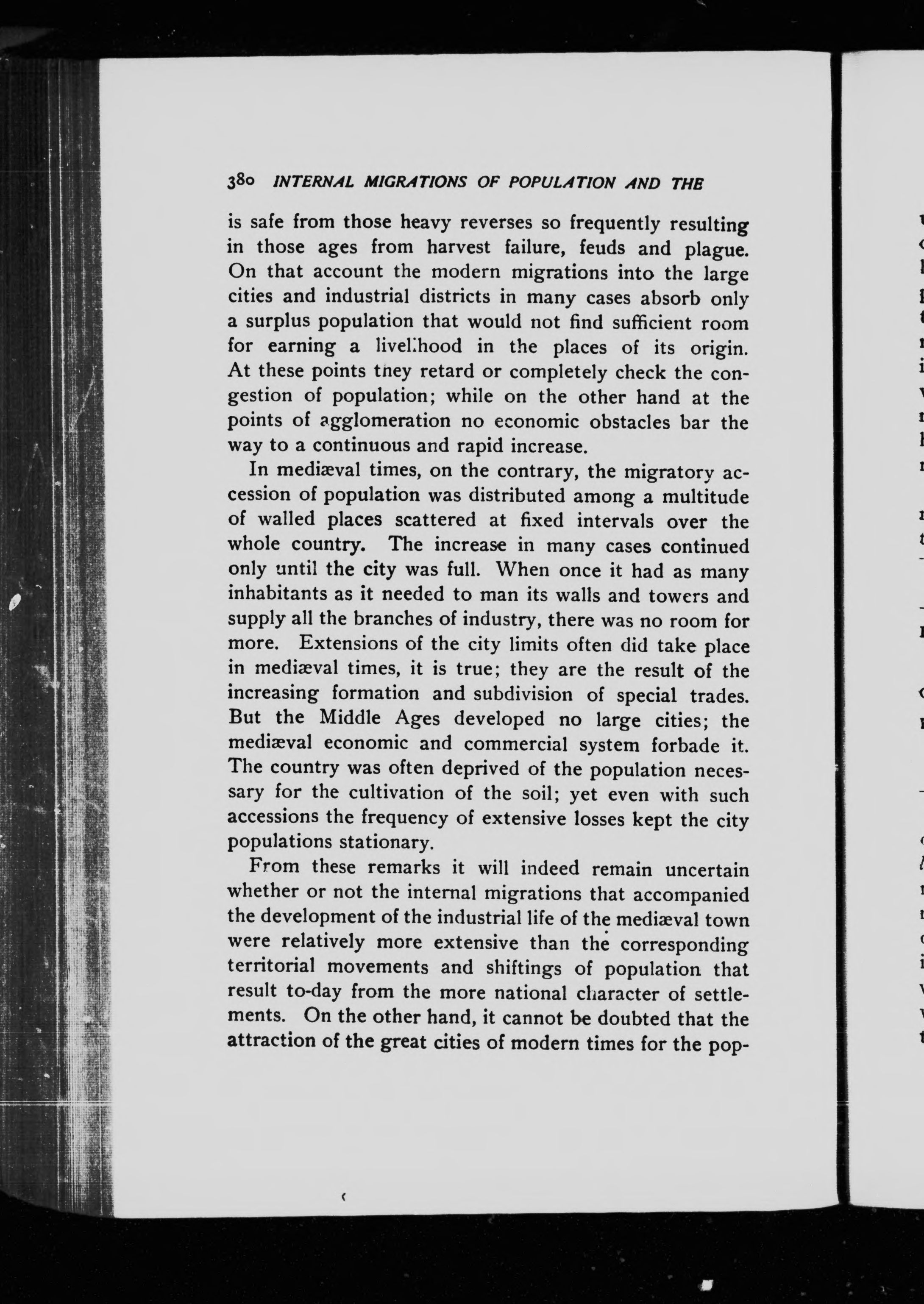 380 INTERNAL MIGRATIONS OF POPULATION AND THE

is safe from those heavy reverses so frequently resulting in those ages from harvest failure, feuds and plague. On that account the modern migrations into the large cities and industrial districts in many cases absorb only a surplus population that would not find sufficient room for earning a livelihood in the places of its origin. At these points they retard or completely check the congestion of population; while on the other hand at the points of agglomeration no economic obstacles bar the way to a continuous and rapid increase.

In mediæval times, on the contrary, the migratory accession of population was distributed among a multitude of walled places scattered at fixed intervals over the whole country. The increase in many cases continued only until the city was full. When once it had as many inhabitants as it needed to man its walls and towers and supply all the branches of industry, there was no room for more. Extensions of the city limits often did take place in mediæval times, it is true; they are the result of the increasing formation and subdivision of special trades. But the Middle Ages developed no large cities; the mediæval economic and commercial system forbade it. The country was often deprived of the population necessary for the cultivation of the soil; yet even with such accessions the frequency of extensive losses kept the city populations stationary.

From these remarks it will indeed remain uncertain whether or not the internal migrations that accompanied the development of the industrial life of the mediæval town were relatively more extensive than the corresponding territorial movements and shiftings of population that result to-day from the more national character of settlements. On the other hand, it cannot be doubted that the attraction of the great cities of modern times for the pop-